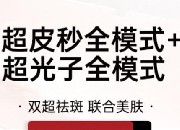 超皮秒全模式+
超光子全模式

· 双超祛斑 联合美肤 ·